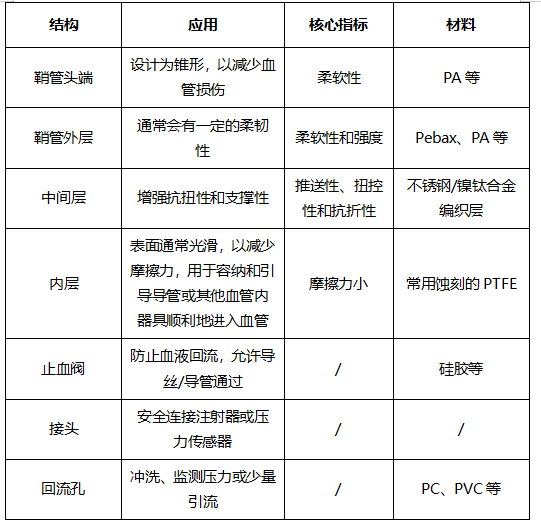 | 结构 | 应用 | 核心指标 | 材料 |
|---|---|---|---|
| 鞘管头端 | 设计为锥形，以减少血管损伤 | 柔软性 | PA 等 |
| 鞘管外层 | 通常会有一定的柔韧性 | 柔软性和强度 | Pebax、PA 等 |
| 中间层 | 增强抗扭性和支撑性 | 推送性、扭控性和抗折性 | 不锈钢/镍钛合金编织层 |
| 内层 | 表面通常光滑，以减少摩擦力，用于容纳和引导导管或其他血管内器具顺利地进入血管 | 摩擦力小 | 常用蚀刻的 PTFE |
| 止血阀 | 防止血液回流，允许导丝/导管通过 | / | 硅胶等 |
| 接头 | 安全连接注射器或压力传感器 | / | / |
| 回流孔 | 冲洗、监测压力或少量引流 | / | PC、PVC 等 |